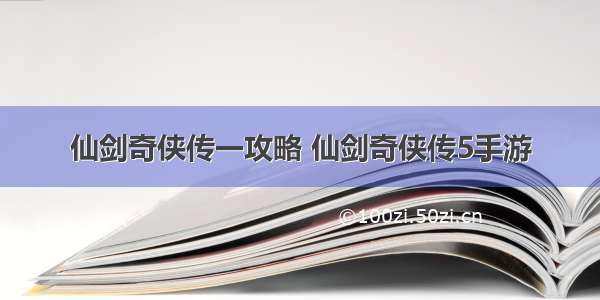 仙剑奇侠传一攻略 仙剑奇侠传5手游

©100zi.50zi.cn